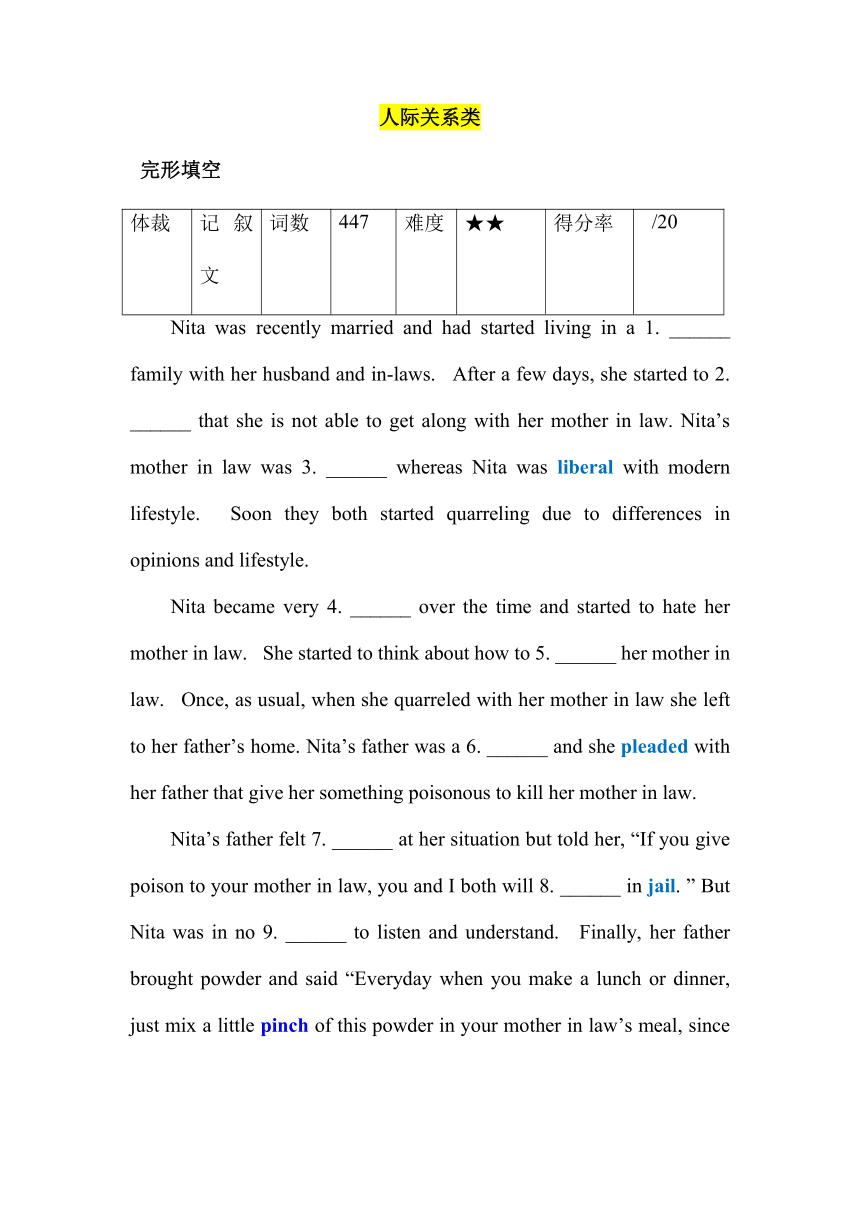 人际关系类

完形填空

| 体裁 | 记叙文 | 词数 | 447 | 难度 | ★★ | 得分率 | /20 |
|---|---|---|---|---|---|---|---|

Nita was recently married and had started living in a 1. ______ family with her husband and in-laws. After a few days, she started to 2. ______ that she is not able to get along with her mother in law. Nita’s mother in law was 3. ______ whereas Nita was liberal with modern lifestyle. Soon they both started quarreling due to differences in opinions and lifestyle.

Nita became very 4. ______ over the time and started to hate her mother in law. She started to think about how to 5. ______ her mother in law. Once, as usual, when she quarreled with her mother in law she left to her father’s home. Nita’s father was a 6. ______ and she pleaded with her father that give her something poisonous to kill her mother in law.

Nita’s father felt 7. ______ at her situation but told her, “If you give poison to your mother in law, you and I both will 8. ______ in jail. ” But Nita was in no 9. ______ to listen and understand. Finally, her father brought powder and said “Everyday when you make a lunch or dinner, just mix a little pinch of this powder in your mother in law’s meal, since